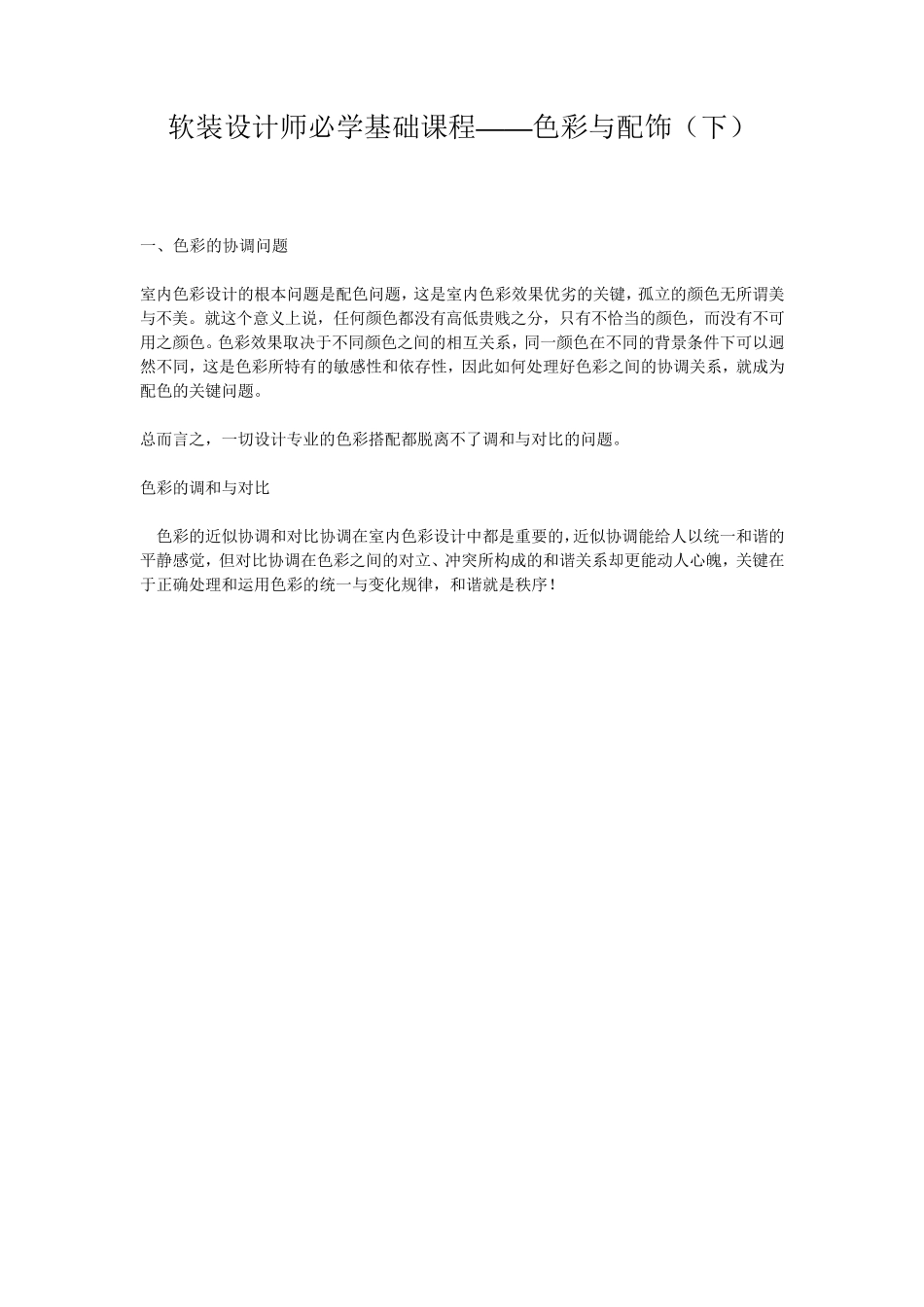 软装设计师必学基础课程——色彩与配饰（下）

一、色彩的协调问题

室内色彩设计的根本问题是配色问题，这是室内色彩效果优劣的关键，孤立的颜色无所谓美与不美。就这个意义上说，任何颜色都没有高低贵贱之分，只有不恰当的颜色，而没有不可用之颜色。色彩效果取决于不同颜色之间的相互关系，同一颜色在不同的背景条件下可以迥然不同，这是色彩所特有的敏感性和依存性，因此如何处理好色彩之间的协调关系，就成为配色的关键问题。

总而言之，一切设计专业的色彩搭配都脱离不了调和与对比的问题。

色彩的调和与对比

色彩的近似协调和对比协调在室内色彩设计中都是重要的，近似协调能给人以统一和谐的平静感觉，但对比协调在色彩之间的对立、冲突所构成的和谐关系却更能动人心魄，关键在于正确处理和运用色彩的统一与变化规律，和谐就是秩序！